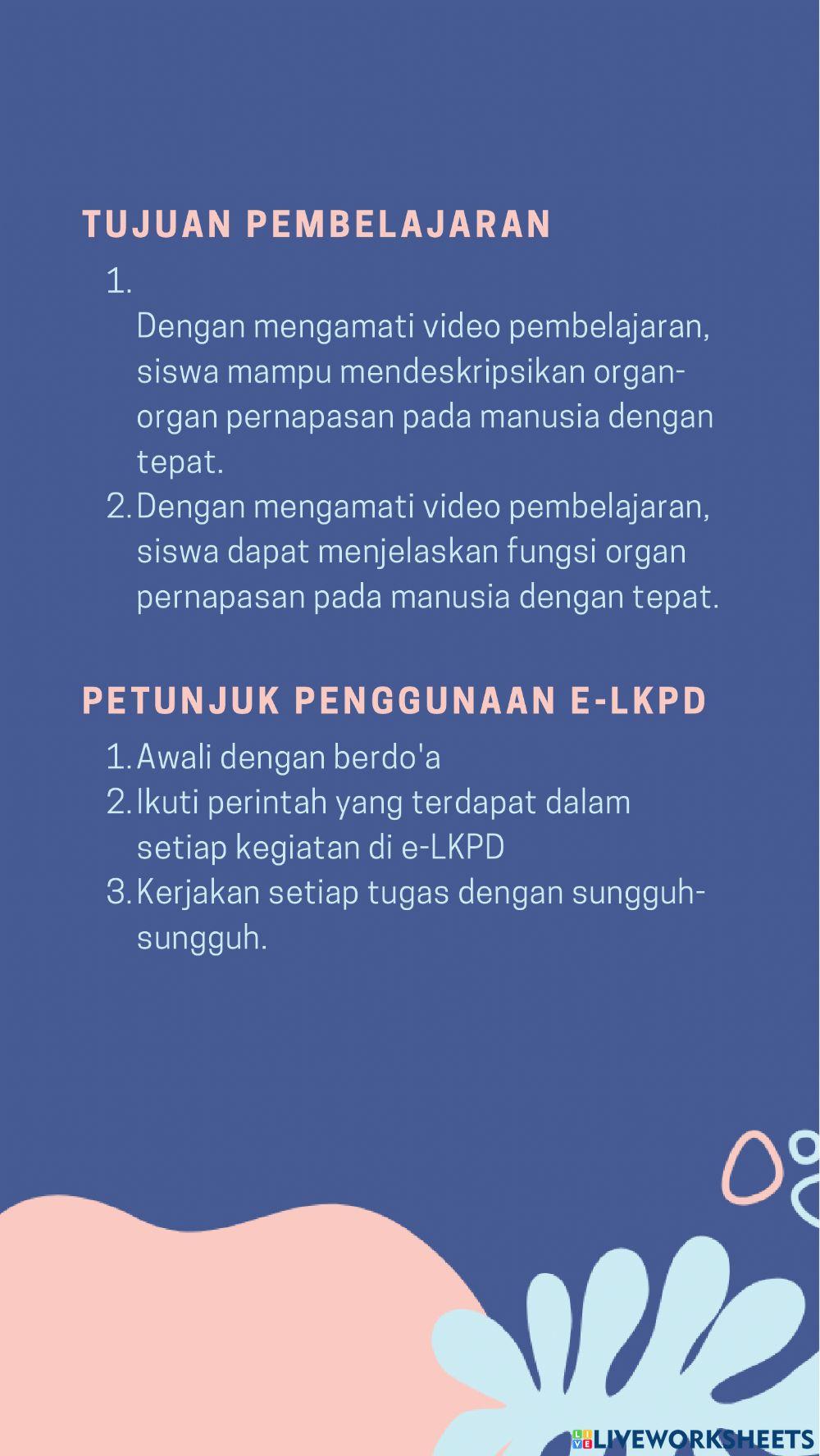 TUJUAN PEMBELAJARAN

1.
Dengan mengamati video pembelajaran, siswa mampu mendeskripsikan organ-organ pernapasan pada manusia dengan tepat.
2. Dengan mengamati video pembelajaran, siswa dapat menjelaskan fungsi organ pernapasan pada manusia dengan tepat.

PETUNJUK PENGGUNAAN E-LKPD

1. Awali dengan berdo'a
2. Ikuti perintah yang terdapat dalam setiap kegiatan di e-LKPD
3. Kerjakan setiap tugas dengan sungguh-sungguh.

LIVEWORKSHEETS